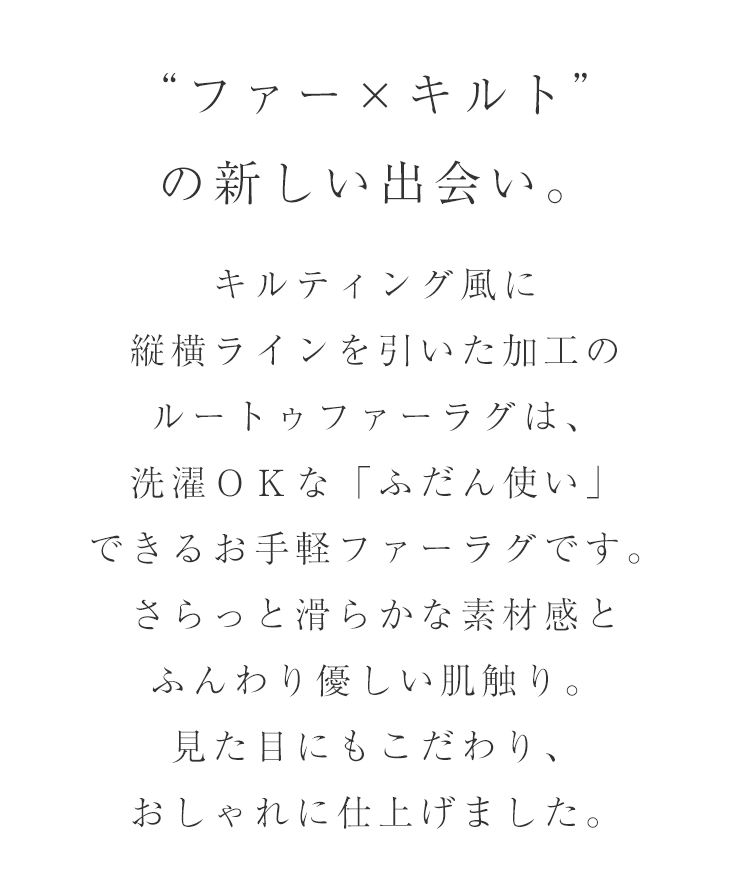 “ファー×キルト”
の新しい出会い。

キルティング風に
縦横ラインを引いた加工の
ルートゥファーラグは、
洗濯ＯＫな「ふだん使い」
できるお手軽ファーラグです。
さらっと滑らかな素材感と
ふんわり優しい肌触り。
見た目にもこだわり、
おしゃれに仕上げました。